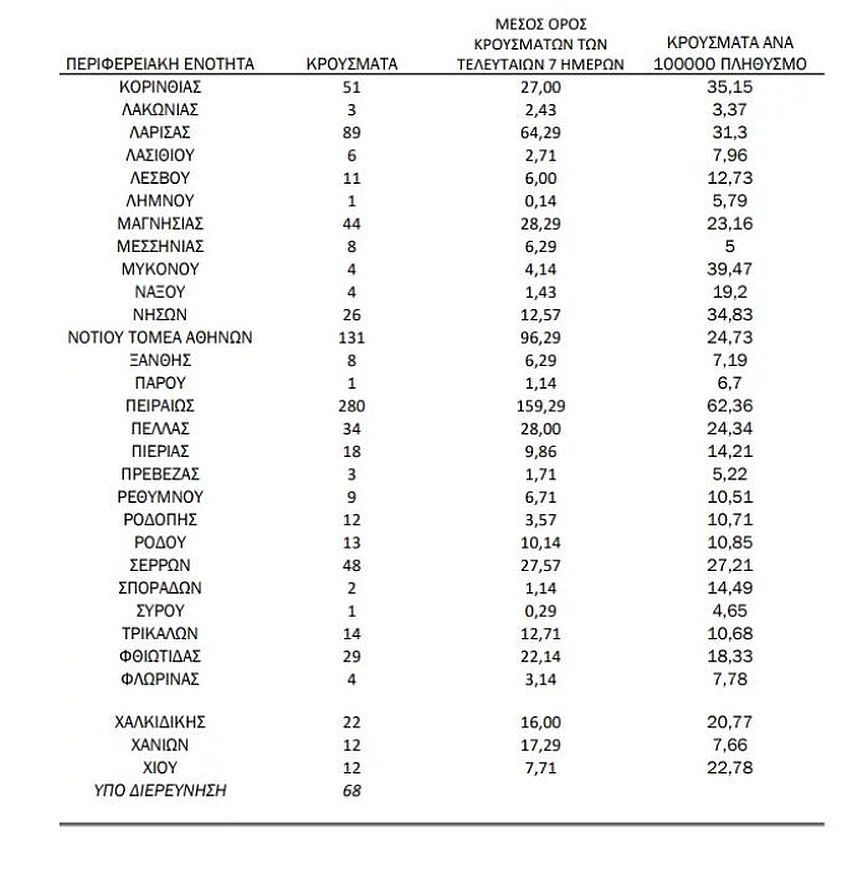 | ΠΕΡΙΦΕΡΕΙΑΚΗ ΕΝΟΤΗΤΑ | ΚΡΟΥΣΜΑΤΑ | ΜΕΣΟΣ ΟΡΟΣ ΚΡΟΥΣΜΑΤΩΝ ΤΩΝ ΤΕΛΕΥΤΑΙΩΝ 7 ΗΜΕΡΩΝ | ΚΡΟΥΣΜΑΤΑ ΑΝΑ 100000 ΠΛΗΘΥΣΜΟ |
|---|---|---|---|
| ΚΟΡΙΝΘΙΑΣ | 51 | 27,00 | 35,15 |
| ΛΑΚΩΝΙΑΣ | 3 | 2,43 | 3,37 |
| ΛΑΡΙΣΑΣ | 89 | 64,29 | 31,3 |
| ΛΑΣΙΘΙΟΥ | 6 | 2,71 | 7,96 |
| ΛΕΣΒΟΥ | 11 | 6,00 | 12,73 |
| ΛΗΜΝΟΥ | 1 | 0,14 | 5,79 |
| ΜΑΓΝΗΣΙΑΣ | 44 | 28,29 | 23,16 |
| ΜΕΣΣΗΝΙΑΣ | 8 | 6,29 | 5 |
| ΜΥΚΟΝΟΥ | 4 | 4,14 | 39,47 |
| ΝΑΞΟΥ | 4 | 1,43 | 19,2 |
| ΝΗΣΩΝ | 26 | 12,57 | 34,83 |
| ΝΟΤΙΟΥ ΤΟΜΕΑ ΑΘΗΝΩΝ | 131 | 96,29 | 24,73 |
| ΞΑΝΘΗΣ | 8 | 6,29 | 7,19 |
| ΠΑΡΟΥ | 1 | 1,14 | 6,7 |
| ΠΕΙΡΑΙΩΣ | 280 | 159,29 | 62,36 |
| ΠΕΛΛΑΣ | 34 | 28,00 | 24,34 |
| ΠΙΕΡΙΑΣ | 18 | 9,86 | 14,21 |
| ΠΡΕΒΕΖΑΣ | 3 | 1,71 | 5,22 |
| ΡΕΘΥΜΝΟΥ | 9 | 6,71 | 10,51 |
| ΡΟΔΟΠΗΣ | 12 | 3,57 | 10,71 |
| ΡΟΔΟΥ | 13 | 10,14 | 10,85 |
| ΣΕΡΡΩΝ | 48 | 27,57 | 27,21 |
| ΣΠΟΡΑΔΩΝ | 2 | 1,14 | 14,49 |
| ΣΥΡΟΥ | 1 | 0,29 | 4,65 |
| ΤΡΙΚΑΛΩΝ | 14 | 12,71 | 10,68 |
| ΦΘΙΩΤΙΔΑΣ | 29 | 22,14 | 18,33 |
| ΦΛΩΡΙΝΑΣ | 4 | 3,14 | 7,78 |
| ΧΑΛΚΙΔΙΚΗΣ | 22 | 16,00 | 20,77 |
| ΧΑΝΙΩΝ | 12 | 17,29 | 7,66 |
| ΧΙΟΥ | 12 | 7,71 | 22,78 |
| ΥΠΟ ΔΙΕΡΕΥΝΗΣΗ | 68 | | |